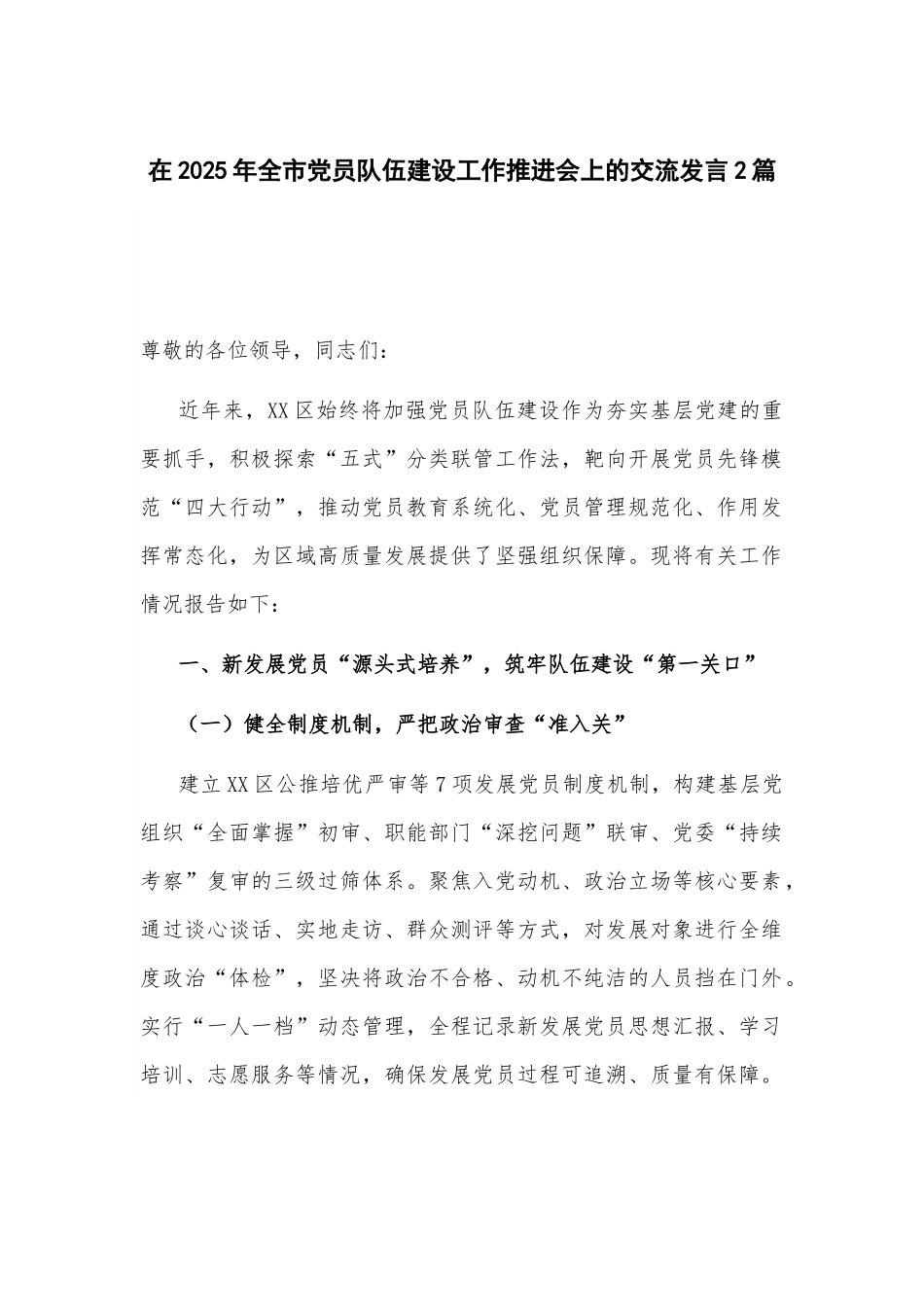 在2025年全市党员队伍建设工作推进会上的交流发言2篇

尊敬的各位领导，同志们：

近年来，XX区始终将加强党员队伍建设作为夯实基层党建的重要抓手，积极探索“五式”分类联管工作法，靶向开展党员先锋模范“四大行动”，推动党员教育系统化、党员管理规范化、作用发挥常态化，为区域高质量发展提供了坚强组织保障。现将有关工作情况报告如下：

一、新发展党员“源头式培养”，筑牢队伍建设“第一关口”

（一）健全制度机制，严把政治审查“准入关”

建立XX区公推培优严审等7项发展党员制度机制，构建基层党组织“全面掌握”初审、职能部门“深挖问题”联审、党委“持续考察”复审的三级过筛体系。聚焦入党动机、政治立场等核心要素，通过谈心谈话、实地走访、群众测评等方式，对发展对象进行全维度政治“体检”，坚决将政治不合格、动机不纯洁的人员挡在门外。实行“一人一档”动态管理，全程记录新发展党员思想汇报、学习培训、志愿服务等情况，确保发展党员过程可追溯、质量有保障。